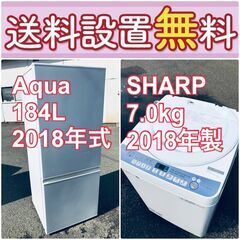 送料設置無料

Aqua
184L
2018年式

SHARP
7.0kg
2018年製